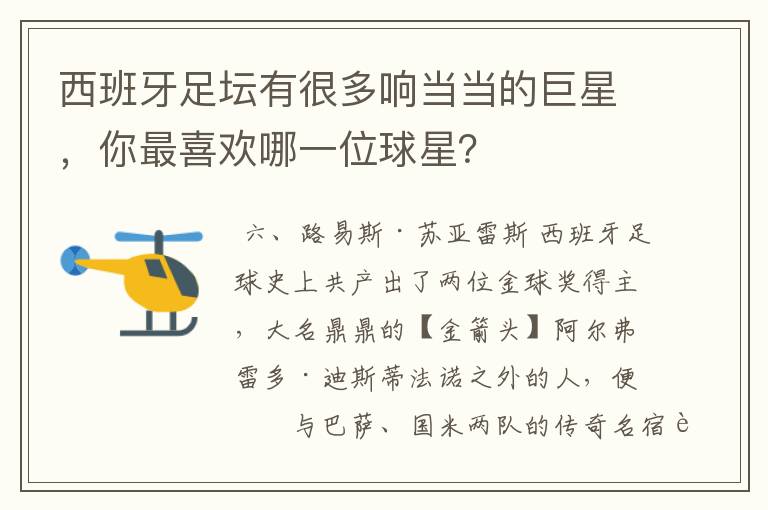 西班牙足坛有很多响当当的巨星，你最喜欢哪一位球星?

六、路易斯·苏亚雷斯 西班牙足球史上共产出了两位金球奖得主，大名鼎鼎的【金箭头】阿尔弗雷多·迪斯蒂法诺之外的人，便与巴萨、国米两队的传奇名宿è